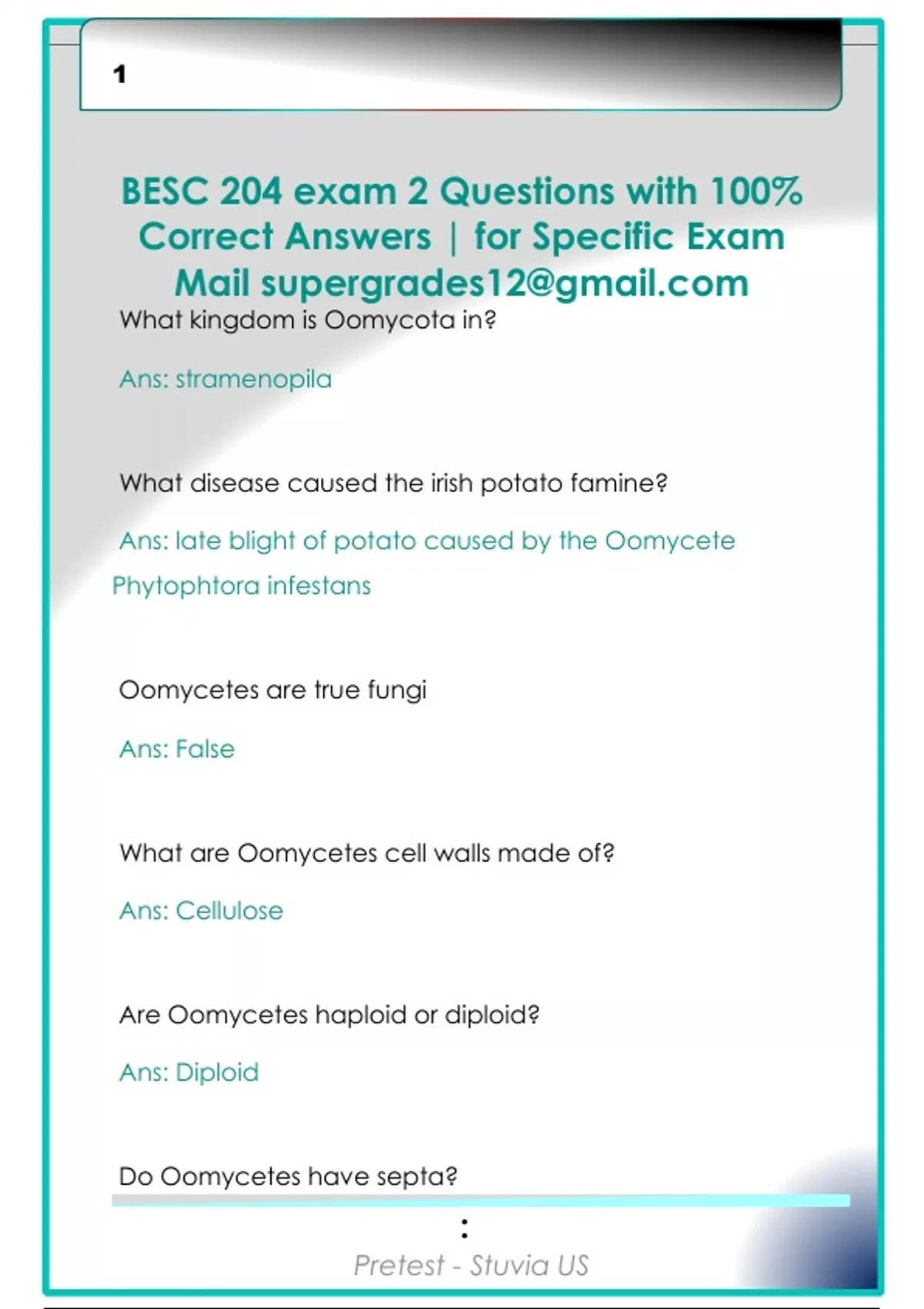 1

BESC 204 exam 2 Questions with 100% Correct Answers | for Specific Exam Mail supergrades12@gmail.com

What kingdom is Oomycota in?

Ans: stramenopila

What disease caused the irish potato famine?

Ans: late blight of potato caused by the Oomycete Phytophtora infestans

Oomycetes are true fungi

Ans: False

What are Oomycetes cell walls made of?

Ans: Cellulose

Are Oomycetes haploid or diploid?

Ans: Diploid

Do Oomycetes have septa?

:

Pretest - Stuvia US